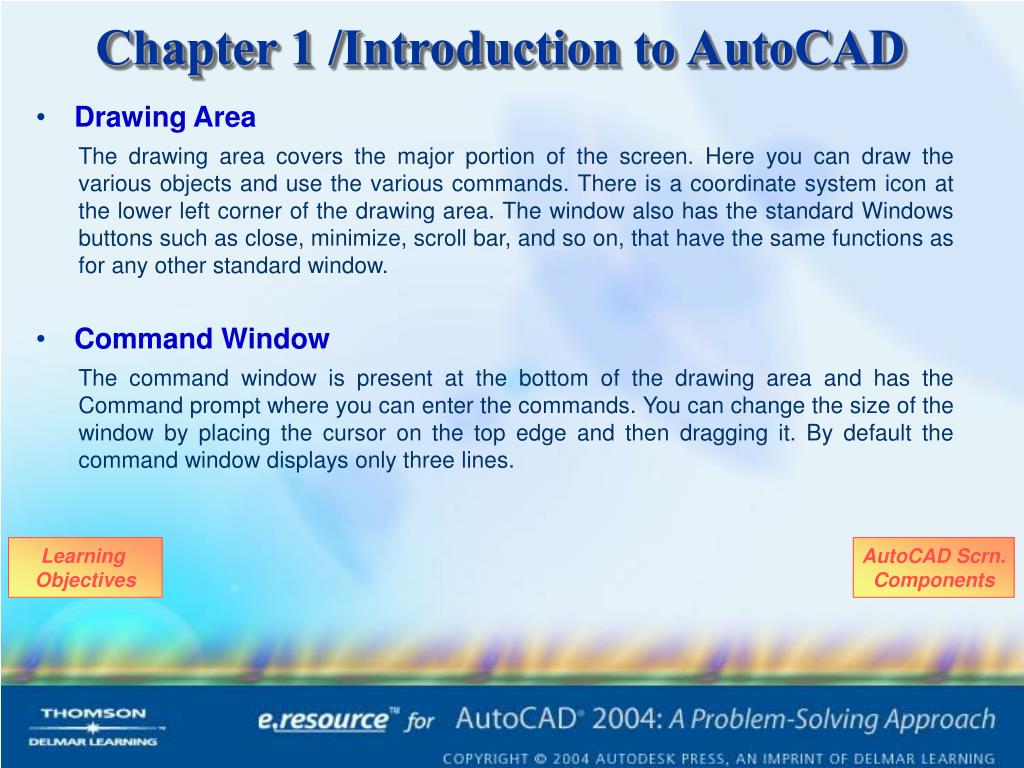 Chapter 1 /Introduction to AutoCAD

• Drawing Area

The drawing area covers the major portion of the screen. Here you can draw the various objects and use the various commands. There is a coordinate system icon at the lower left corner of the drawing area. The window also has the standard Windows buttons such as close, minimize, scroll bar, and so on, that have the same functions as for any other standard window.

• Command Window

The command window is present at the bottom of the drawing area and has the Command prompt where you can enter the commands. You can change the size of the window by placing the cursor on the top edge and then dragging it. By default the command window displays only three lines.

Learning Objectives

AutoCAD Scrn. Components

THOMSON
DELMAR LEARNING

e.resource™ for AutoCAD® 2004: A Problem-Solving Approach

COPYRIGHT © 2004 AUTODESK PRESS, AN IMPRINT OF DELMAR LEARNING